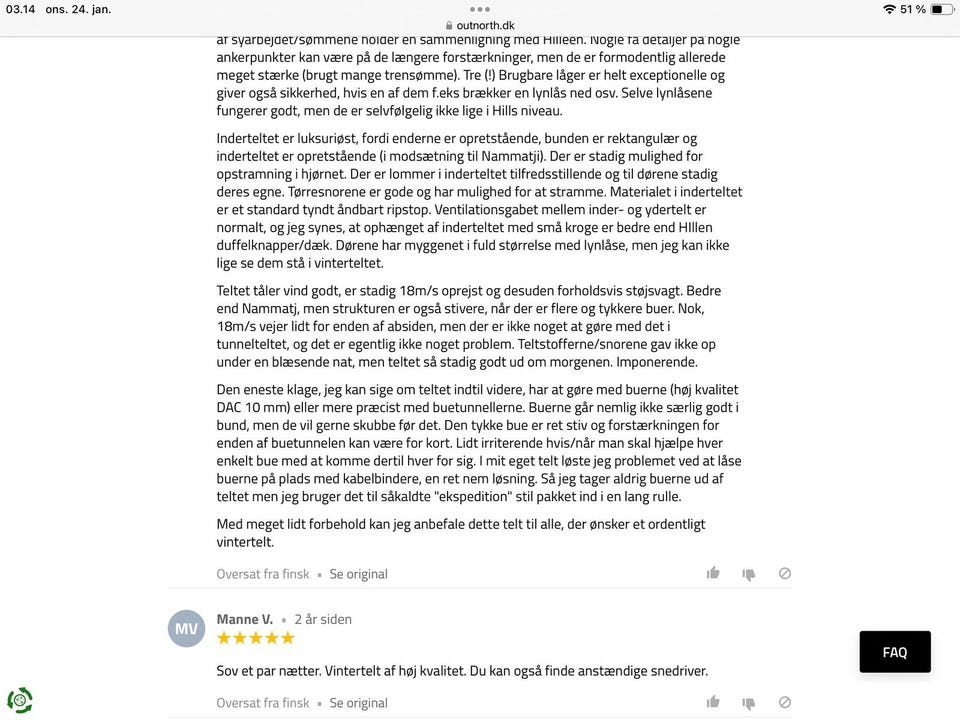 03.14 ons. 24. jan.
outnorth.dk
51 %

af syarbejdet/sømmene holder en sammenligning med Hilleen. Nogle få detaljer på nogle ankerpunkter kan være på de længere forstærkninger, men de er formodentlig allerede meget stærke (brugt mange trensømme). Tre (!) Brugbare låger er helt exceptionelle og giver også sikkerhed, hvis en af dem f.eks brækker en lynlås ned osv. Selve lynlåsene fungerer godt, men de er selvfølgelig ikke lige i Hills niveau.

Inderteltet er luksuriøst, fordi enderne er opretstående, bunden er rektangulær og inderteltet er opretstående (i modsætning til Nammatji). Der er stadig mulighed for opstramning i hjørnet. Der er lommer i inderteltet tilfredsstillende og til dørene stadig deres egne. Tørresnorene er gode og har mulighed for at stramme. Materialet i inderteltet er et standard tyndt åndbart ripstop. Ventilationsgabet mellem inder- og ydertelt er normalt, og jeg synes, at ophænget af inderteltet med små kroge er bedre end HIllen duffelknapper/dæk. Dørene har myggenet i fuld størrelse med lynlåse, men jeg kan ikke lige se dem stå i vinterteltet.

Teltet tåler vind godt, er stadig 18m/s oprejst og desuden forholdsvis støjsvagt. Bedre end Nammatj, men strukturen er også stivere, når der er flere og tykkere buer. Nok, 18m/s vejer lidt for enden af absiden, men der er ikke noget at gøre med det i tunnelteltet, og det er egentlig ikke noget problem. Teltstofferne/snorene gav ikke op under en blæsende nat, men teltet så stadig godt ud om morgenen. Imponerende.

Den eneste klage, jeg kan sige om teltet indtil videre, har at gøre med buerne (høj kvalitet DAC 10 mm) eller mere præcist med buetunnellerne. Buerne går nemlig ikke særlig godt i bund, men de vil gerne skubbe før det. Den tykke bue er ret stiv og forstærkningen for enden af buetunnelen kan være for kort. Lidt irriterende hvis/når man skal hjælpe hver enkelt bue med at komme dertil hver for sig. I mit eget telt løste jeg problemet ved at låse buerne på plads med kabelbindere, en ret nem løsning. Så jeg tager aldrig buerne ud af teltet men jeg bruger det til såkaldte "ekspedition" stil pakket ind i en lang rulle.

Med meget lidt forbehold kan jeg anbefale dette telt til alle, der ønsker et ordentligt vintertelt.

Oversat fra finsk • Se original

MV
Manne V. • 2 år siden
★★★★★

Sov et par nætter. Vintertelt af høj kvalitet. Du kan også finde anstændige snedriver.

Oversat fra finsk • Se original

FAQ